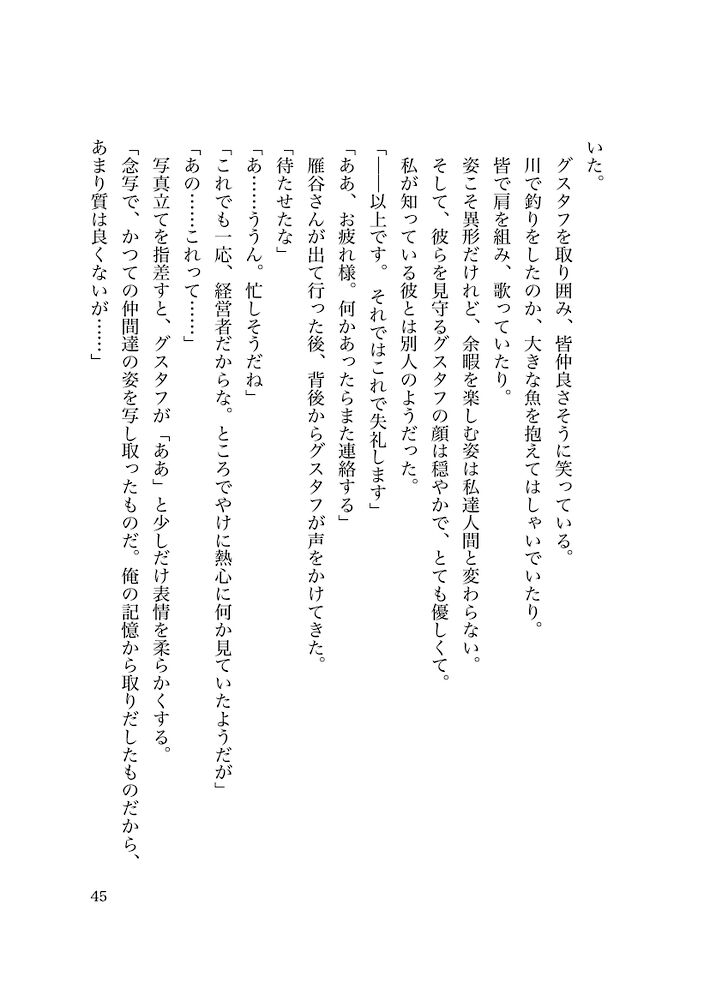 いた。
　グスタフを取り囲み、皆仲良さそうに笑っている。
　川で釣りをしたのか、大きな魚を抱えてはしゃいでいたり。
　皆で肩を組み、歌っていたり。
　姿こそ異形だけれど、余暇を楽しむ姿は私達人間と変わらない。
　そして、彼らを見守るグスタフの顔は穏やかで、とても優しくて。
　私が知っている彼とは別人のようだった。
「――以上です。それではこれで失礼します」
「ああ、お疲れ様。何かあったらまた連絡する」
　雁谷さんが出て行った後、背後からグスタフが声をかけてきた。
「待たせたな」
「あ……ううん。忙しそうだね」
「これでも一応、経営者だからな。ところでやけに熱心に何か見ていたようだが」
「あの……これって……」
　写真立てを指差すと、グスタフが「ああ」と少しだけ表情を柔らかくする。
「念写で、かつての仲間達の姿を写し取ったものだ。俺の記憶から取りだしたものだから、あまり質は良くないが……」

45